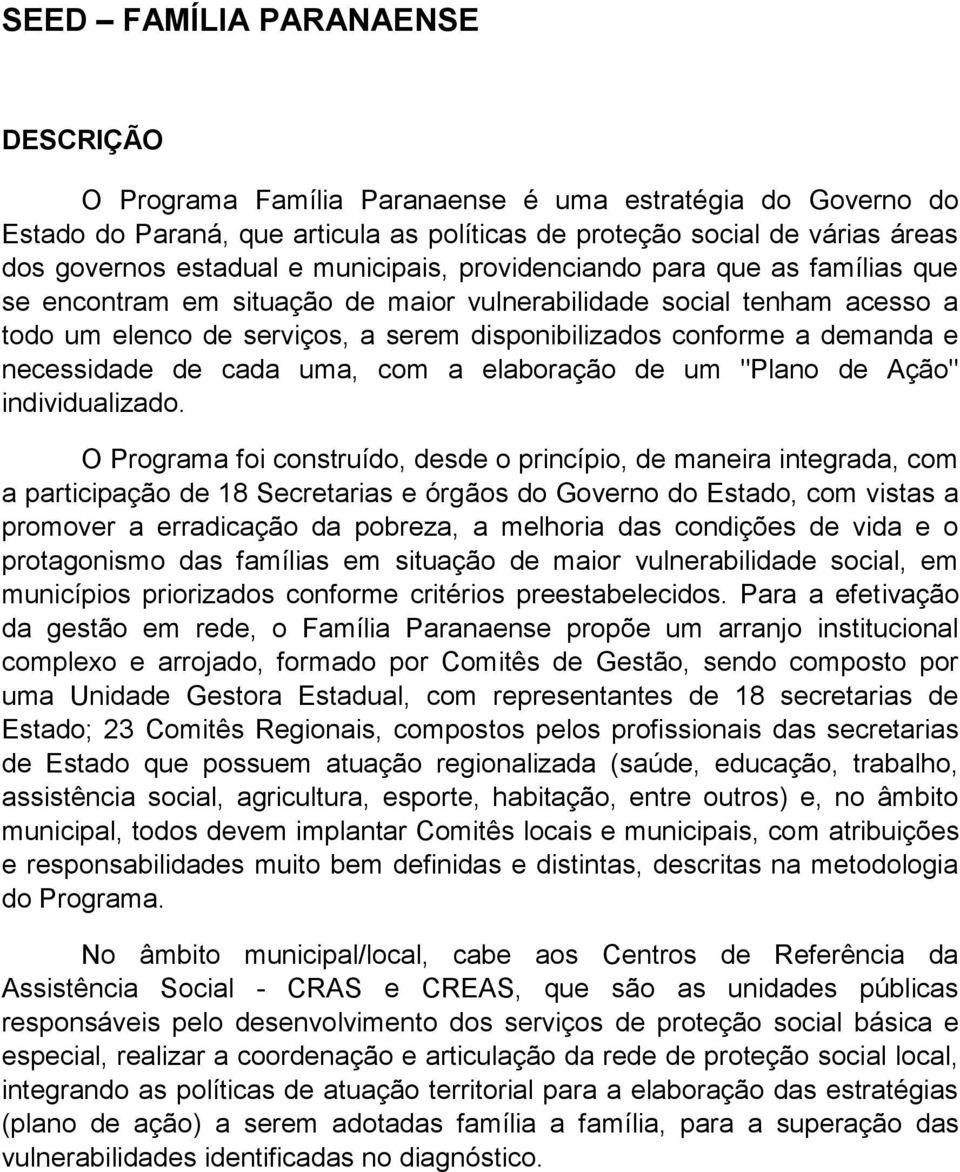 SEED – FAMÍLIA PARANAENSE

DESCRIÇÃO

O Programa Família Paranaense é uma estratégia do Governo do Estado do Paraná, que articula as políticas de proteção social de várias áreas dos governos estadual e municipais, providenciando para que as famílias que se encontram em situação de maior vulnerabilidade social tenham acesso a todo um elenco de serviços, a serem disponibilizados conforme a demanda e necessidade de cada uma, com a elaboração de um "Plano de Ação" individualizado.

O Programa foi construído, desde o princípio, de maneira integrada, com a participação de 18 Secretarias e órgãos do Governo do Estado, com vistas a promover a erradicação da pobreza, a melhoria das condições de vida e o protagonismo das famílias em situação de maior vulnerabilidade social, em municípios priorizados conforme critérios preestabelecidos. Para a efetivação da gestão em rede, o Família Paranaense propõe um arranjo institucional complexo e arrojado, formado por Comitês de Gestão, sendo composto por uma Unidade Gestora Estadual, com representantes de 18 secretarias de Estado; 23 Comitês Regionais, compostos pelos profissionais das secretarias de Estado que possuem atuação regionalizada (saúde, educação, trabalho, assistência social, agricultura, esporte, habitação, entre outros) e, no âmbito municipal, todos devem implantar Comitês locais e municipais, com atribuições e responsabilidades muito bem definidas e distintas, descritas na metodologia do Programa.

No âmbito municipal/local, cabe aos Centros de Referência da Assistência Social - CRAS e CREAS, que são as unidades públicas responsáveis pelo desenvolvimento dos serviços de proteção social básica e especial, realizar a coordenação e articulação da rede de proteção social local, integrando as políticas de atuação territorial para a elaboração das estratégias (plano de ação) a serem adotadas família a família, para a superação das vulnerabilidades identificadas no diagnóstico.